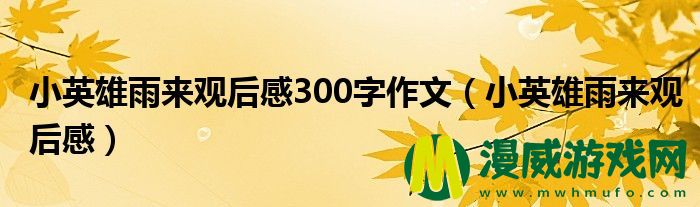 小英雄雨来观后感300字作文（小英雄雨来观后感）

M 漫威游戏网
www.mwhmufo.com